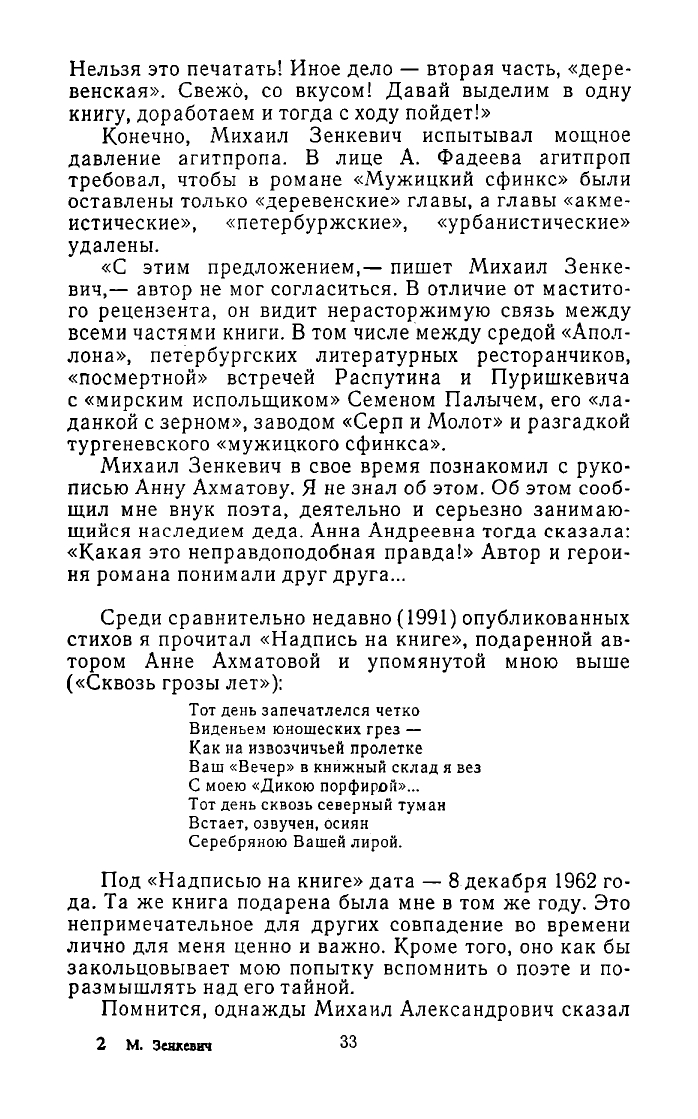 Нельзя это печатать! Иное дело — вторая часть, «деревенская». Свежо, со вкусом! Давай выделим в одну книгу, доработаем и тогда с ходу пойдет!»

Конечно, Михаил Зенкевич испытывал мощное давление агитпропа. В лице А. Фадеева агитпроп требовал, чтобы в романе «Мужицкий сфинкс» были оставлены только «деревенские» главы, а главы «акмеистические», «петербуржские», «урбанистические» удалены.

«С этим предложением,— пишет Михаил Зенкевич,— автор не мог согласиться. В отличие от маститого рецензента, он видит нерасторжимую связь между всеми частями книги. В том числе между средой «Аполлона», петербургских литературных ресторанчиков, «посмертной» встречей Распутина и Пуришкевича с «мирским испольщиком» Семеном Палычем, его «ладанкой с зерном», заводом «Серп и Молот» и разгадкой тургеневского «мужицкого сфинкса».

Михаил Зенкевич в свое время познакомил с рукописью Анну Ахматову. Я не знал об этом. Об этом сообщил мне внук поэта, деятельно и серьезно занимающийся наследием деда. Анна Андреевна тогда сказала: «Какая это неправдоподобная правда!» Автор и героиня романа понимали друг друга...

Среди сравнительно недавно (1991) опубликованных стихов я прочитал «Надпись на книге», подаренной автором Анне Ахматовой и упомянутой мною выше («Сквозь грозы лет»):

Тот день запечатлелся четко
Виденьем юношеских грез —
Как на извозчичьей пролетке
Ваш «Вечер» в книжный склад я вез
С моею «Дикою порфирой»...
Тот день сквозь северный туман
Встает, озвучен, осиян
Серебряною Вашей лирой.

Под «Надписью на книге» дата — 8 декабря 1962 года. Та же книга подарена была мне в том же году. Это непримечательное для других совпадение во времени лично для меня ценно и важно. Кроме того, оно как бы закольцовывает мою попытку вспомнить о поэте и поразмышлять над его тайной.

Помнится, однажды Михаил Александрович сказал

2 М. Зенкевич 33